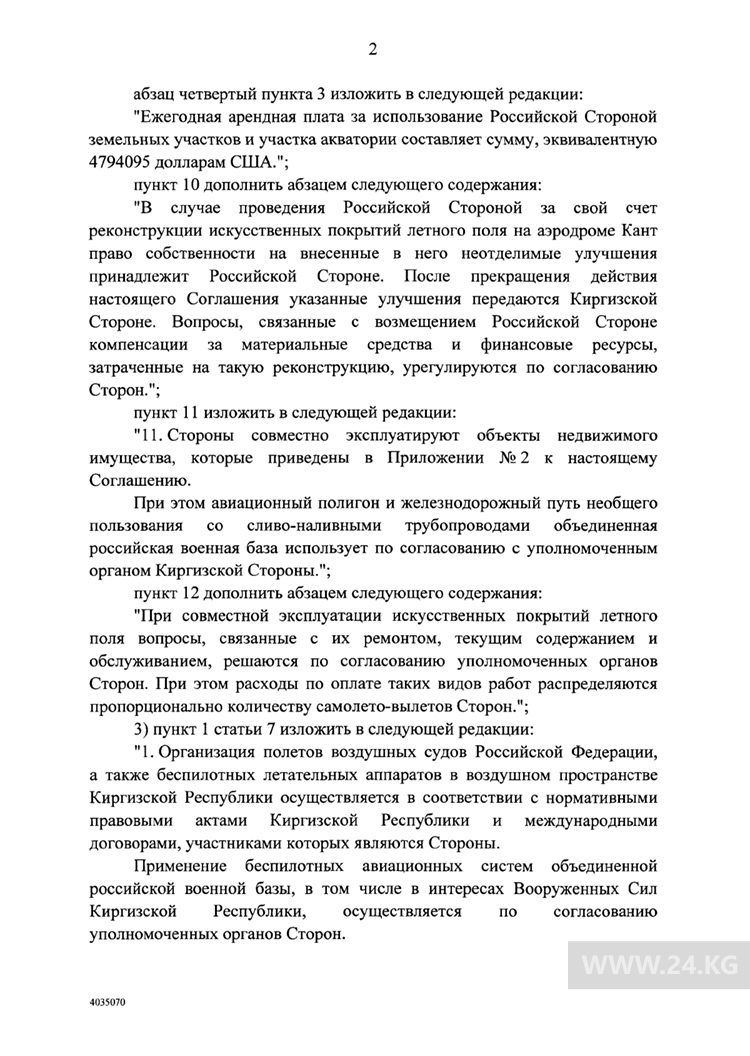 2

абзац четвертый пункта 3 изложить в следующей редакции:

"Ежегодная арендная плата за использование Российской Стороной земельных участков и участка акватории составляет сумму, эквивалентную 4794095 долларам США.";

пункт 10 дополнить абзацем следующего содержания:

"В случае проведения Российской Стороной за свой счет реконструкции искусственных покрытий летного поля на аэродроме Кант право собственности на внесенные в него неотделимые улучшения принадлежит Российской Стороне. После прекращения действия настоящего Соглашения указанные улучшения передаются Киргизской Стороне. Вопросы, связанные с возмещением Российской Стороне компенсации за материальные средства и финансовые ресурсы, затраченные на такую реконструкцию, урегулируются по согласованию Сторон.";

пункт 11 изложить в следующей редакции:

"11. Стороны совместно эксплуатируют объекты недвижимого имущества, которые приведены в Приложении № 2 к настоящему Соглашению.

При этом авиационный полигон и железнодорожный путь необщего пользования со сливо-наливными трубопроводами объединенная российская военная база использует по согласованию с уполномоченным органом Киргизской Стороны.";

пункт 12 дополнить абзацем следующего содержания:

"При совместной эксплуатации искусственных покрытий летного поля вопросы, связанные с их ремонтом, текущим содержанием и обслуживанием, решаются по согласованию уполномоченных органов Сторон. При этом расходы по оплате таких видов работ распределяются пропорционально количеству самолето-вылетов Сторон.";

3) пункт 1 статьи 7 изложить в следующей редакции:

"1. Организация полетов воздушных судов Российской Федерации, а также беспилотных летательных аппаратов в воздушном пространстве Киргизской Республики осуществляется в соответствии с нормативными правовыми актами Киргизской Республики и международными договорами, участниками которых являются Стороны.

Применение беспилотных авиационных систем объединенной российской военной базы, в том числе в интересах Вооруженных Сил Киргизской Республики, осуществляется по согласованию уполномоченных органов Сторон.

WWW.24.KG

4035070